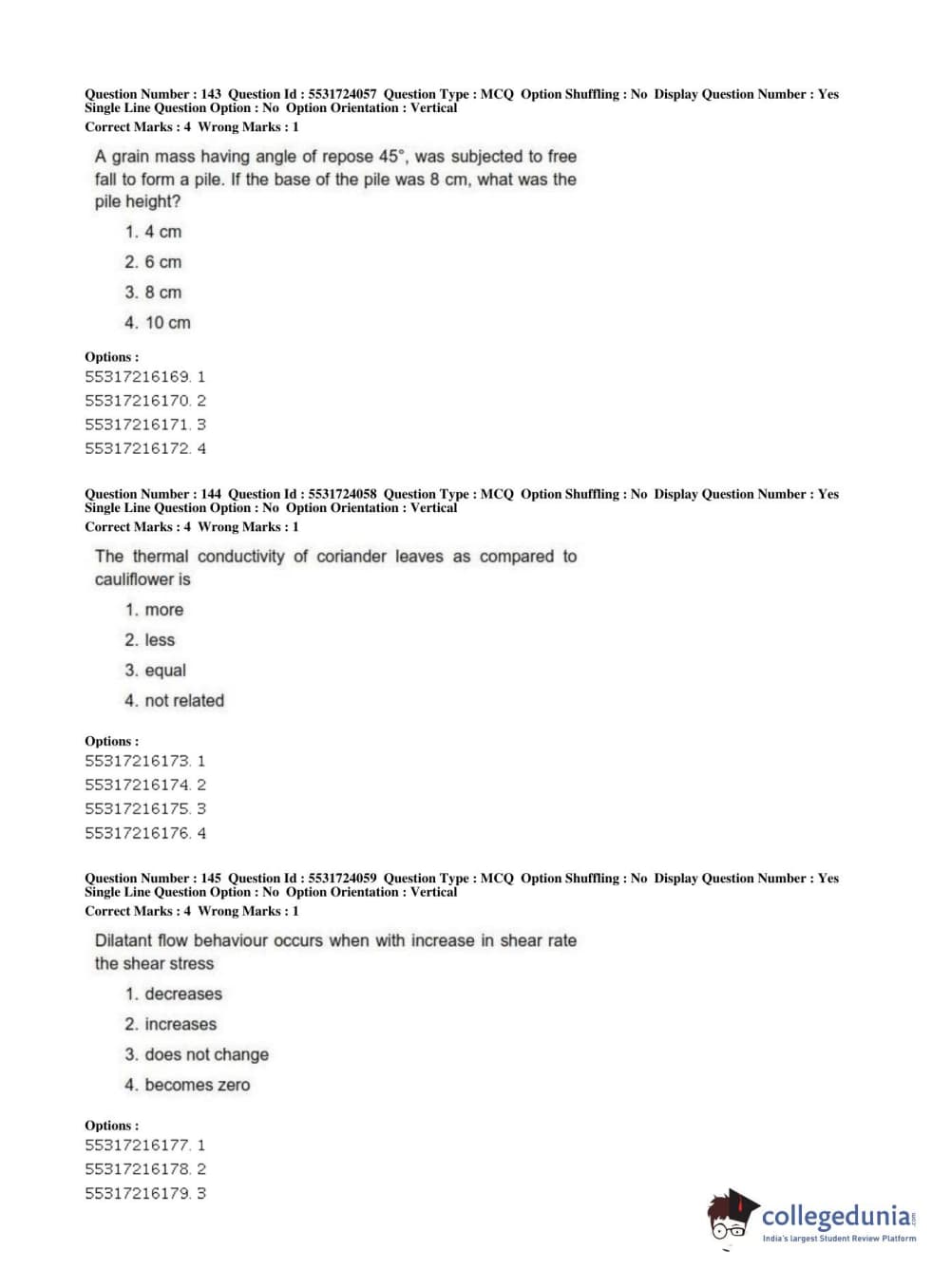 Question Number : 143 Question Id : 5531724057 Question Type : MCQ Option Shuffling : No Display Question Number : Yes Single Line Question Option : No Option Orientation : Vertical
Correct Marks : 4 Wrong Marks : 1

A grain mass having angle of repose 45°, was subjected to free fall to form a pile. If the base of the pile was 8 cm, what was the pile height?

1. 4 cm
2. 6 cm
3. 8 cm
4. 10 cm

Options :
55317216169. 1
55317216170. 2
55317216171. 3
55317216172. 4

Question Number : 144 Question Id : 5531724058 Question Type : MCQ Option Shuffling : No Display Question Number : Yes Single Line Question Option : No Option Orientation : Vertical
Correct Marks : 4 Wrong Marks : 1

The thermal conductivity of coriander leaves as compared to cauliflower is

1. more
2. less
3. equal
4. not related

Options :
55317216173. 1
55317216174. 2
55317216175. 3
55317216176. 4

Question Number : 145 Question Id : 5531724059 Question Type : MCQ Option Shuffling : No Display Question Number : Yes Single Line Question Option : No Option Orientation : Vertical
Correct Marks : 4 Wrong Marks : 1

Dilatant flow behaviour occurs when with increase in shear rate the shear stress

1. decreases
2. increases
3. does not change
4. becomes zero

Options :
55317216177. 1
55317216178. 2
55317216179. 3

collegedunia.com
India's largest Student Review Platform